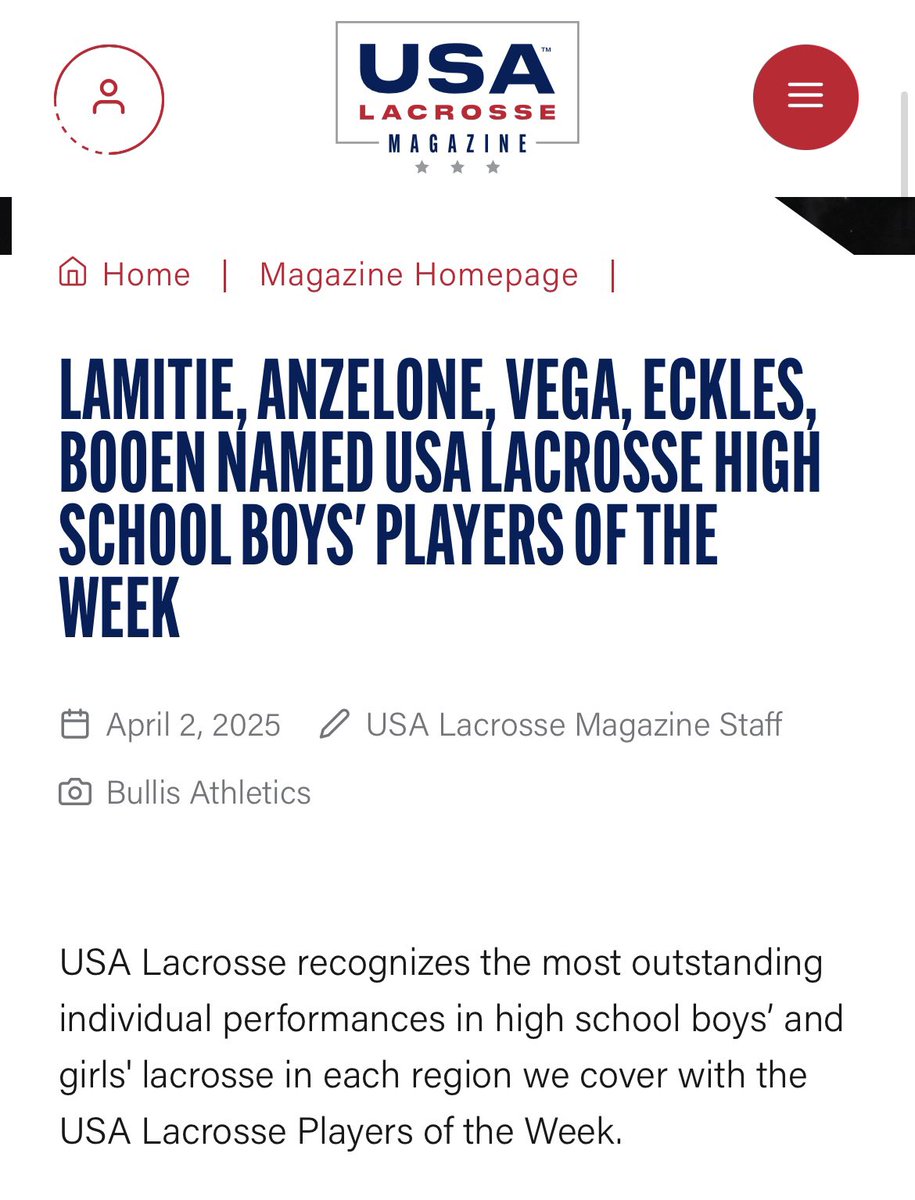 USA™
LACROSSE
MAGAZINE

Home | Magazine Homepage |

LAMITIE, ANZELONE, VEGA, ECKLES, BOOEN NAMED USA LACROSSE HIGH SCHOOL BOYS' PLAYERS OF THE WEEK

April 2, 2025 USA Lacrosse Magazine Staff

Bullis Athletics

USA Lacrosse recognizes the most outstanding individual performances in high school boys' and girls' lacrosse in each region we cover with the USA Lacrosse Players of the Week.